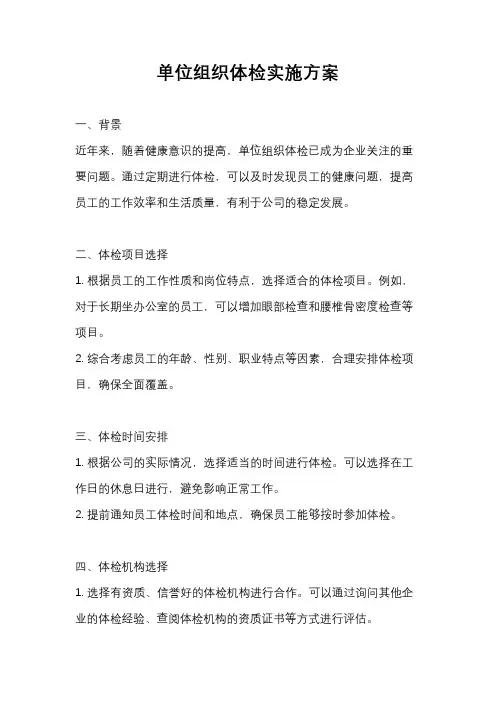 单位组织体检实施方案

一、背景

近年来，随着健康意识的提高，单位组织体检已成为企业关注的重要问题。通过定期进行体检，可以及时发现员工的健康问题，提高员工的工作效率和生活质量，有利于公司的稳定发展。

二、体检项目选择

1. 根据员工的工作性质和岗位特点，选择适合的体检项目。例如，对于长期坐办公室的员工，可以增加眼部检查和腰椎骨密度检查等项目。

2. 综合考虑员工的年龄、性别、职业特点等因素，合理安排体检项目，确保全面覆盖。

三、体检时间安排

1. 根据公司的实际情况，选择适当的时间进行体检。可以选择在工作日的休息日进行，避免影响正常工作。

2. 提前通知员工体检时间和地点，确保员工能够按时参加体检。

四、体检机构选择

1. 选择有资质、信誉好的体检机构进行合作。可以通过询问其他企业的体检经验、查阅体检机构的资质证书等方式进行评估。